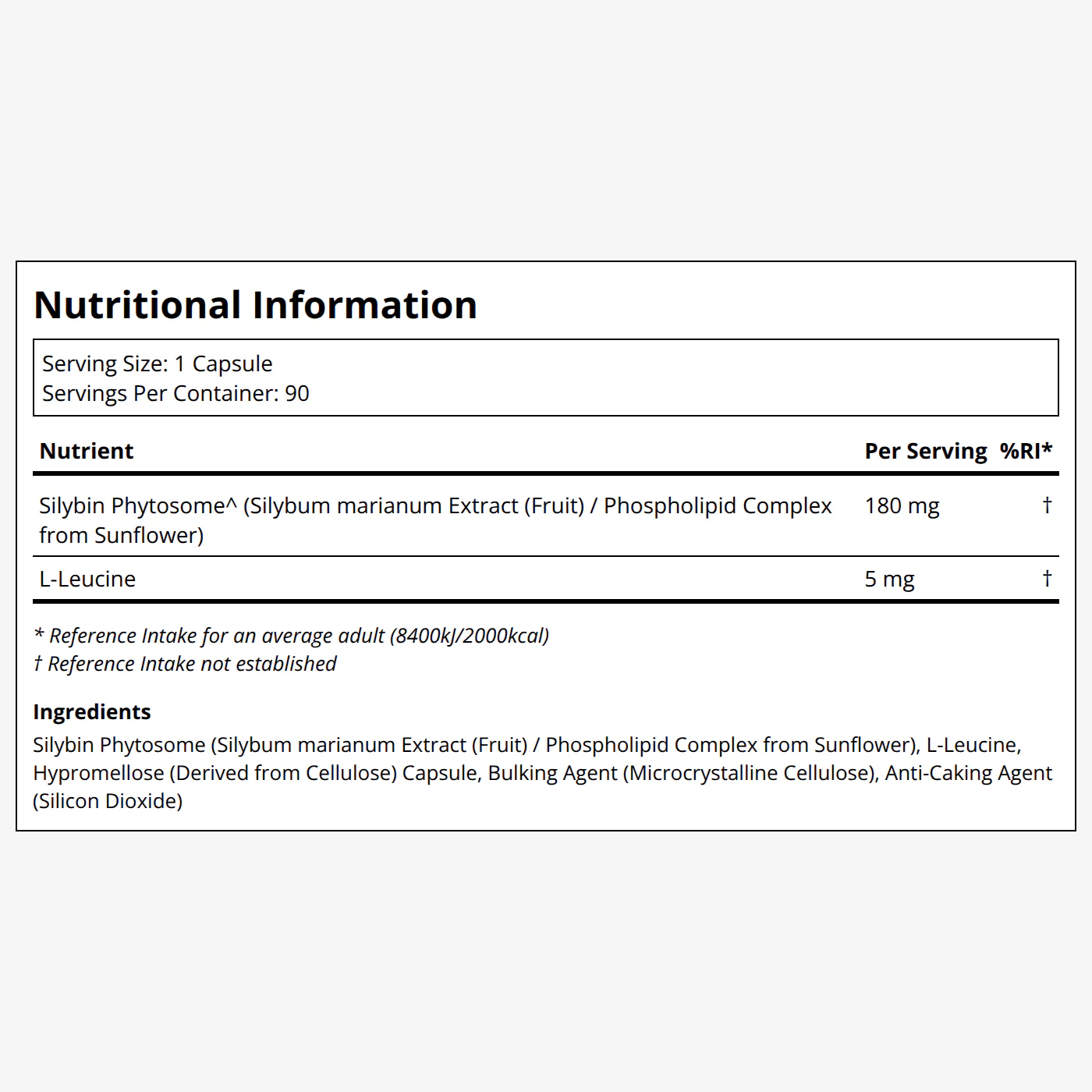 Nutritional Information

Serving Size: 1 Capsule
Servings Per Container: 90

| Nutrient | Per Serving | %RI* |
|---|---|---|
| Silybin Phytosome^ (Silybum marianum Extract (Fruit) / Phospholipid Complex from Sunflower) | 180 mg | † |
| L-Leucine | 5 mg | † |

* Reference Intake for an average adult (8400kJ/2000kcal)
† Reference Intake not established

Ingredients
Silybin Phytosome (Silybum marianum Extract (Fruit) / Phospholipid Complex from Sunflower), L-Leucine, Hypromellose (Derived from Cellulose) Capsule, Bulking Agent (Microcrystalline Cellulose), Anti-Caking Agent (Silicon Dioxide)